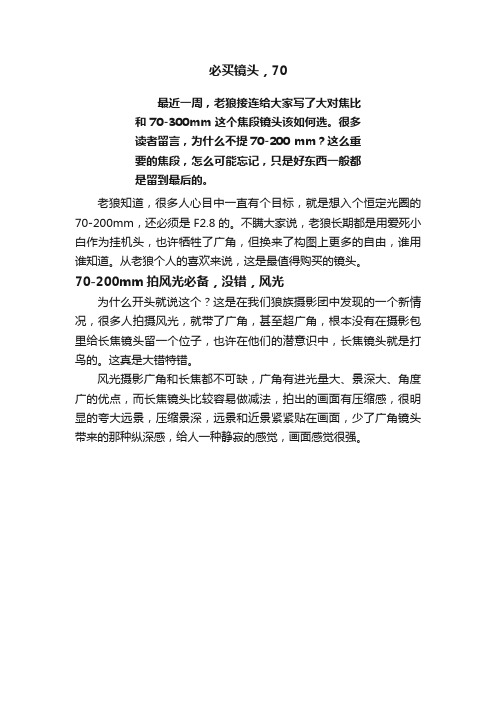 必买镜头，70

最近一周，老狼接连给大家写了大对焦比和 70-300mm 这个焦段镜头该如何选。很多读者留言，为什么不提 70-200 mm？这么重要的焦段，怎么可能忘记，只是好东西一般都是留到最后的。

老狼知道，很多人心目中一直有个目标，就是想入个恒定光圈的 70-200mm，还必须是 F2.8 的。不瞒大家说，老狼长期都是用爱死小白作为挂机头，也许牺牲了广角，但换来了构图上更多的自由，谁用谁知道。从老狼个人的喜欢来说，这是最值得购买的镜头。

70-200mm 拍风光必备，没错，风光

为什么开头就说这个？这是在我们狼族摄影团中发现的一个新情况，很多人拍摄风光，就带了广角，甚至超广角，根本没有在摄影包里给长焦镜头留一个位子，也许在他们的潜意识中，长焦镜头就是打鸟的。这真是大错特错。

风光摄影广角和长焦都不可缺，广角有进光量大、景深大、角度广的优点，而长焦镜头比较容易做减法，拍出的画面有压缩感，很明显的夸大远景，压缩景深，远景和近景紧紧贴在画面，少了广角镜头带来的那种纵深感，给人一种静寂的感觉，画面感觉很强。